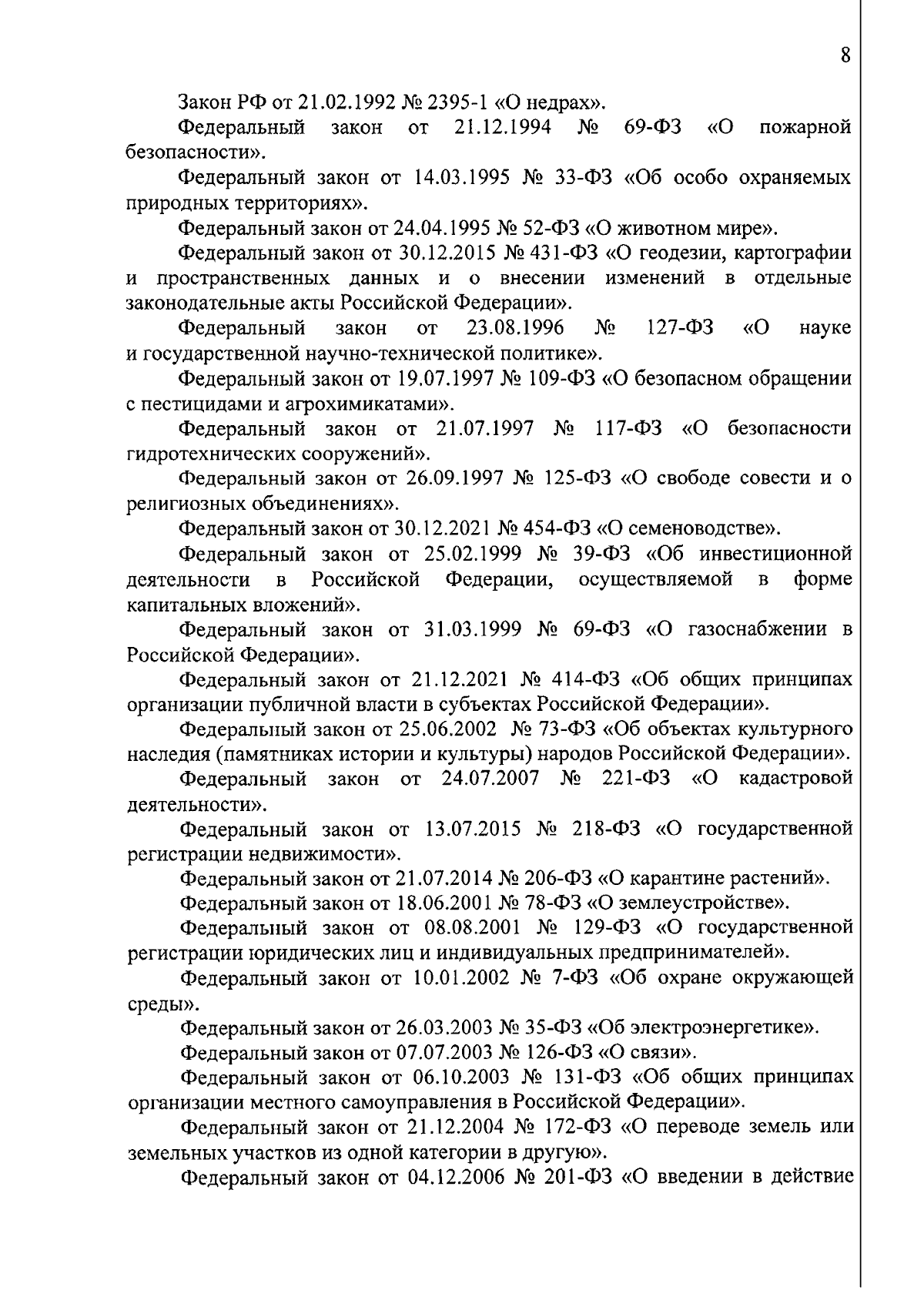 8

Закон РФ от 21.02.1992 № 2395-1 «О недрах».

Федеральный закон от 21.12.1994 № 69-ФЗ «О пожарной безопасности».

Федеральный закон от 14.03.1995 № 33-ФЗ «Об особо охраняемых природных территориях».

Федеральный закон от 24.04.1995 № 52-ФЗ «О животном мире».

Федеральный закон от 30.12.2015 № 431-ФЗ «О геодезии, картографии и пространственных данных и о внесении изменений в отдельные законодательные акты Российской Федерации».

Федеральный закон от 23.08.1996 № 127-ФЗ «О науке и государственной научно-технической политике».

Федеральный закон от 19.07.1997 № 109-ФЗ «О безопасном обращении с пестицидами и агрохимикатами».

Федеральный закон от 21.07.1997 № 117-ФЗ «О безопасности гидротехнических сооружений».

Федеральный закон от 26.09.1997 № 125-ФЗ «О свободе совести и о религиозных объединениях».

Федеральный закон от 30.12.2021 № 454-ФЗ «О семеноводстве».

Федеральный закон от 25.02.1999 № 39-ФЗ «Об инвестиционной деятельности в Российской Федерации, осуществляемой в форме капитальных вложений».

Федеральный закон от 31.03.1999 № 69-ФЗ «О газоснабжении в Российской Федерации».

Федеральный закон от 21.12.2021 № 414-ФЗ «Об общих принципах организации публичной власти в субъектах Российской Федерации».

Федеральный закон от 25.06.2002 № 73-ФЗ «Об объектах культурного наследия (памятниках истории и культуры) народов Российской Федерации».

Федеральный закон от 24.07.2007 № 221-ФЗ «О кадастровой деятельности».

Федеральный закон от 13.07.2015 № 218-ФЗ «О государственной регистрации недвижимости».

Федеральный закон от 21.07.2014 № 206-ФЗ «О карантине растений».

Федеральный закон от 18.06.2001 № 78-ФЗ «О землеустройстве».

Федеральный закон от 08.08.2001 № 129-ФЗ «О государственной регистрации юридических лиц и индивидуальных предпринимателей».

Федеральный закон от 10.01.2002 № 7-ФЗ «Об охране окружающей среды».

Федеральный закон от 26.03.2003 № 35-ФЗ «Об электроэнергетике».

Федеральный закон от 07.07.2003 № 126-ФЗ «О связи».

Федеральный закон от 06.10.2003 № 131-ФЗ «Об общих принципах организации местного самоуправления в Российской Федерации».

Федеральный закон от 21.12.2004 № 172-ФЗ «О переводе земель или земельных участков из одной категории в другую».

Федеральный закон от 04.12.2006 № 201-ФЗ «О введении в действие